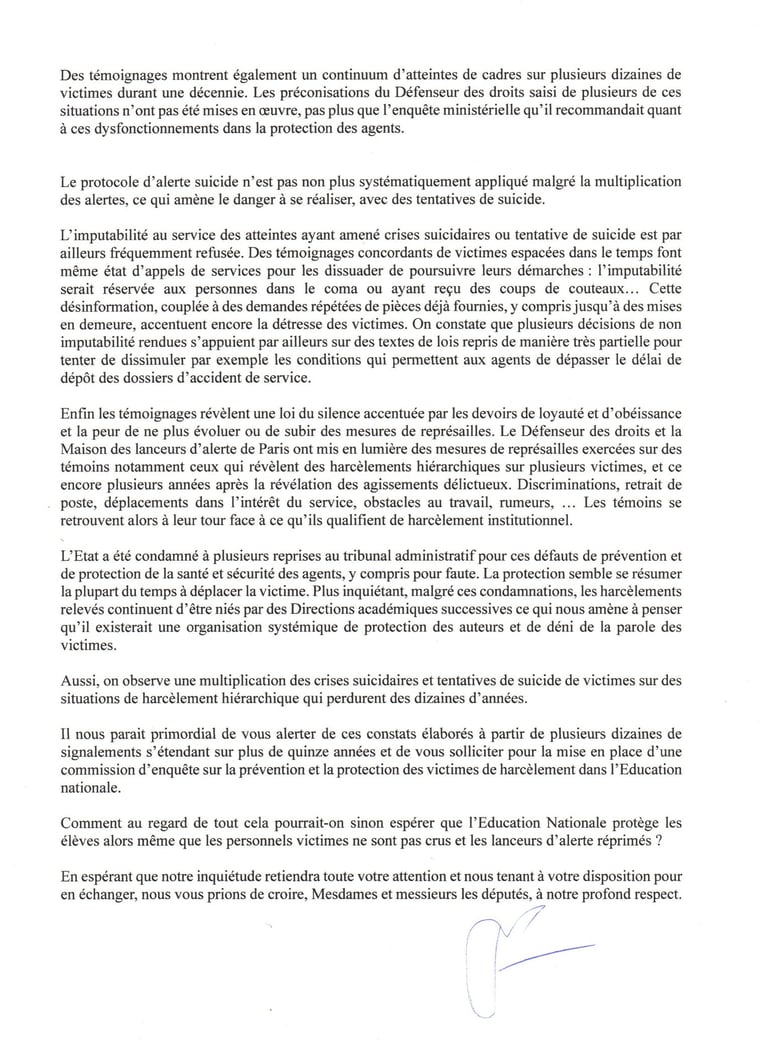 Des témoignages montrent également un continuum d'atteintes de cadres sur plusieurs dizaines de victimes durant une décennie. Les préconisations du Défenseur des droits saisi de plusieurs de ces situations n'ont pas été mises en œuvre, pas plus que l'enquête ministérielle qu'il recommandait quant à ces dysfonctionnements dans la protection des agents.

Le protocole d'alerte suicide n'est pas non plus systématiquement appliqué malgré la multiplication des alertes, ce qui amène le danger à se réaliser, avec des tentatives de suicide.

L'imputabilité au service des atteintes ayant amené crises suicidaires ou tentative de suicide est par ailleurs fréquemment refusée. Des témoignages concordants de victimes espacées dans le temps font même état d'appels de services pour les dissuader de poursuivre leurs démarches : l'imputabilité serait réservée aux personnes dans le coma ou ayant reçu des coups de couteaux… Cette désinformation, couplée à des demandes répétées de pièces déjà fournies, y compris jusqu'à des mises en demeure, accentuent encore la détresse des victimes. On constate que plusieurs décisions de non imputabilité rendues s'appuient par ailleurs sur des textes de lois repris de manière très partielle pour tenter de dissimuler par exemple les conditions qui permettent aux agents de dépasser le délai de dépôt des dossiers d'accident de service.

Enfin les témoignages révèlent une loi du silence accentuée par les devoirs de loyauté et d'obéissance et la peur de ne plus évoluer ou de subir des mesures de représailles. Le Défenseur des droits et la Maison des lanceurs d'alerte de Paris ont mis en lumière des mesures de représailles exercées sur des témoins notamment ceux qui révèlent des harcèlements hiérarchiques sur plusieurs victimes, et ce encore plusieurs années après la révélation des agissements délictueux. Discriminations, retrait de poste, déplacements dans l'intérêt du service, obstacles au travail, rumeurs, … Les témoins se retrouvent alors à leur tour face à ce qu'ils qualifient de harcèlement institutionnel.

L'Etat a été condamné à plusieurs reprises au tribunal administratif pour ces défauts de prévention et de protection de la santé et sécurité des agents, y compris pour faute. La protection semble se résumer la plupart du temps à déplacer la victime. Plus inquiétant, malgré ces condamnations, les harcèlements relevés continuent d'être niés par des Directions académiques successives ce qui nous amène à penser qu'il existerait une organisation systémique de protection des auteurs et de déni de la parole des victimes.

Aussi, on observe une multiplication des crises suicidaires et tentatives de suicide de victimes sur des situations de harcèlement hiérarchique qui perdurent des dizaines d'années.

Il nous parait primordial de vous alerter de ces constats élaborés à partir de plusieurs dizaines de signalements s'étendant sur plus de quinze années et de vous solliciter pour la mise en place d'une commission d'enquête sur la prévention et la protection des victimes de harcèlement dans l'Education nationale.

Comment au regard de tout cela pourrait-on sinon espérer que l'Education Nationale protège les élèves alors même que les personnels victimes ne sont pas crus et les lanceurs d'alerte réprimés ?

En espérant que notre inquiétude retiendra toute votre attention et nous tenant à votre disposition pour en échanger, nous vous prions de croire, Mesdames et messieurs les députés, à notre profond respect.